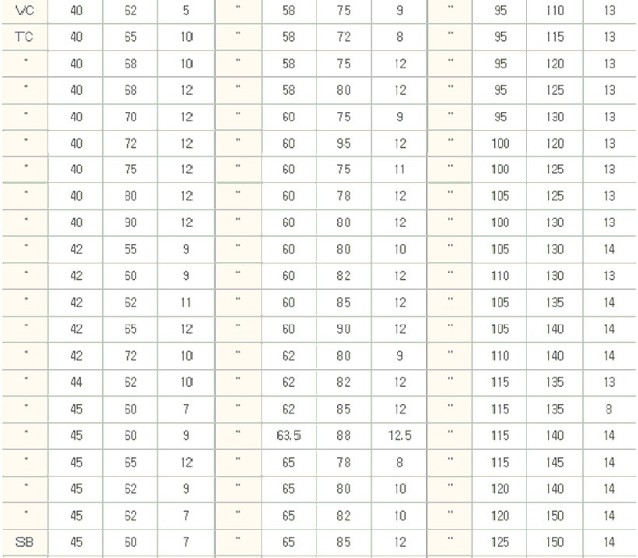 | VC | 40 | 62 | 5 | " | 58 | 75 | 9 | " | 95 | 110 | 13 |
|---|---|---|---|---|---|---|---|---|---|---|---|
| TC | 40 | 65 | 10 | " | 58 | 72 | 8 | " | 95 | 115 | 13 |
| " | 40 | 68 | 10 | " | 58 | 75 | 12 | " | 95 | 120 | 13 |
| " | 40 | 68 | 12 | " | 58 | 80 | 12 | " | 95 | 125 | 13 |
| " | 40 | 70 | 12 | " | 60 | 75 | 9 | " | 95 | 130 | 13 |
| " | 40 | 72 | 12 | " | 60 | 95 | 12 | " | 100 | 120 | 13 |
| " | 40 | 75 | 12 | " | 60 | 75 | 11 | " | 100 | 125 | 13 |
| " | 40 | 80 | 12 | " | 60 | 78 | 12 | " | 105 | 125 | 13 |
| " | 40 | 90 | 12 | " | 60 | 80 | 12 | " | 100 | 130 | 13 |
| " | 42 | 55 | 9 | " | 60 | 80 | 10 | " | 105 | 130 | 14 |
| " | 42 | 60 | 9 | " | 60 | 82 | 12 | " | 110 | 130 | 13 |
| " | 42 | 62 | 11 | " | 60 | 85 | 12 | " | 105 | 135 | 14 |
| " | 42 | 65 | 12 | " | 60 | 90 | 12 | " | 105 | 140 | 14 |
| " | 42 | 72 | 10 | " | 62 | 80 | 9 | " | 110 | 140 | 14 |
| " | 44 | 62 | 10 | " | 62 | 82 | 12 | " | 115 | 135 | 13 |
| " | 45 | 60 | 7 | " | 62 | 85 | 12 | " | 115 | 135 | 8 |
| " | 45 | 60 | 9 | " | 63.5 | 88 | 12.5 | " | 115 | 140 | 14 |
| " | 45 | 65 | 12 | " | 65 | 78 | 8 | " | 115 | 145 | 14 |
| " | 45 | 62 | 9 | " | 65 | 80 | 10 | " | 120 | 140 | 14 |
| " | 45 | 62 | 7 | " | 65 | 82 | 10 | " | 120 | 150 | 14 |
| SB | 45 | 60 | 7 | " | 65 | 85 | 12 | " | 125 | 150 | 14 |